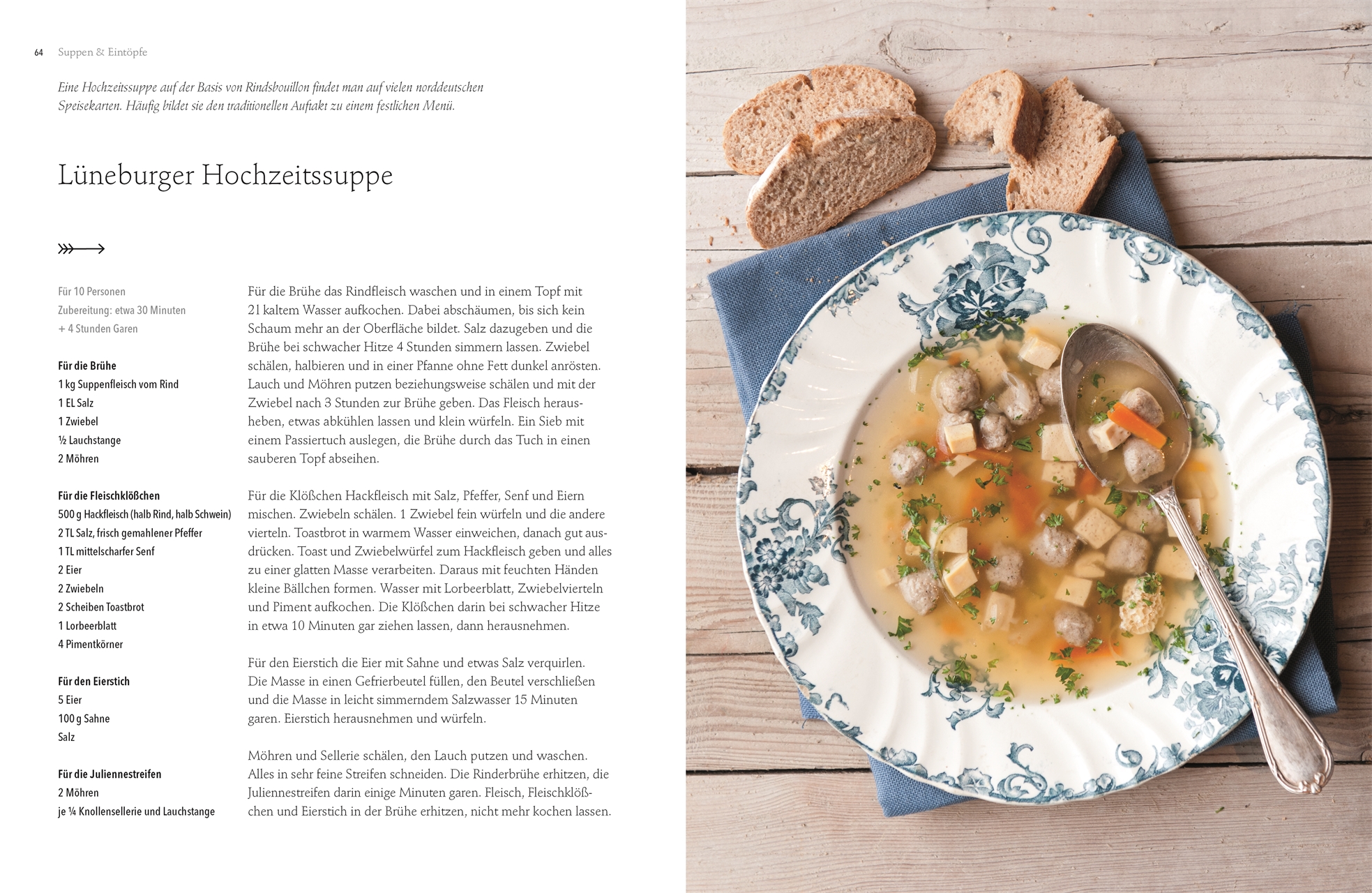 64 Suppen & Eintöpfe

Eine Hochzeitssuppe auf der Basis von Rindsbouillon findet man auf vielen norddeutschen Speisekarten. Häufig bildet sie den traditionellen Auftakt zu einem festlichen Menü.

Lüneburger Hochzeitssuppe

Für 10 Personen
Zubereitung: etwa 30 Minuten
+ 4 Stunden Garen

Für die Brühe
1 kg Suppenfleisch vom Rind
1 EL Salz
1 Zwiebel
½ Lauchstange
2 Möhren

Für die Fleischklößchen
500 g Hackfleisch (halb Rind, halb Schwein)
2 TL Salz, frisch gemahlener Pfeffer
1 TL mittelscharfer Senf
2 Eier
2 Zwiebeln
2 Scheiben Toastbrot
1 Lorbeerblatt
4 Pimentkörner

Für den Eierstich
5 Eier
100 g Sahne
Salz

Für die Juliennestreifen
2 Möhren
je ¼ Knollensellerie und Lauchstange

Für die Brühe das Rindfleisch waschen und in einem Topf mit 2 l kaltem Wasser aufkochen. Dabei abschäumen, bis sich kein Schaum mehr an der Oberfläche bildet. Salz dazugeben und die Brühe bei schwacher Hitze 4 Stunden simmern lassen. Zwiebel schälen, halbieren und in einer Pfanne ohne Fett dunkel anrösten. Lauch und Möhren putzen beziehungsweise schälen und mit der Zwiebel nach 3 Stunden zur Brühe geben. Das Fleisch herausheben, etwas abkühlen lassen und klein würfeln. Ein Sieb mit einem Passiertuch auslegen, die Brühe durch das Tuch in einen sauberen Topf abseihen.

Für die Klößchen Hackfleisch mit Salz, Pfeffer, Senf und Eiern mischen. Zwiebeln schälen. 1 Zwiebel fein würfeln und die andere vierteln. Toastbrot in warmem Wasser einweichen, danach gut ausdrücken. Toast und Zwiebelwürfel zum Hackfleisch geben und alles zu einer glatten Masse verarbeiten. Daraus mit feuchten Händen kleine Bällchen formen. Wasser mit Lorbeerblatt, Zwiebelvierteln und Piment aufkochen. Die Klößchen darin bei schwacher Hitze in etwa 10 Minuten gar ziehen lassen, dann herausnehmen.

Für den Eierstich die Eier mit Sahne und etwas Salz verquirlen. Die Masse in einen Gefrierbeutel füllen, den Beutel verschließen und die Masse in leicht simmerndem Salzwasser 15 Minuten garen. Eierstich herausnehmen und würfeln.

Möhren und Sellerie schälen, den Lauch putzen und waschen. Alles in sehr feine Streifen schneiden. Die Rinderbrühe erhitzen, die Juliennestreifen darin einige Minuten garen. Fleisch, Fleischklößchen und Eierstich in der Brühe erhitzen, nicht mehr kochen lassen.